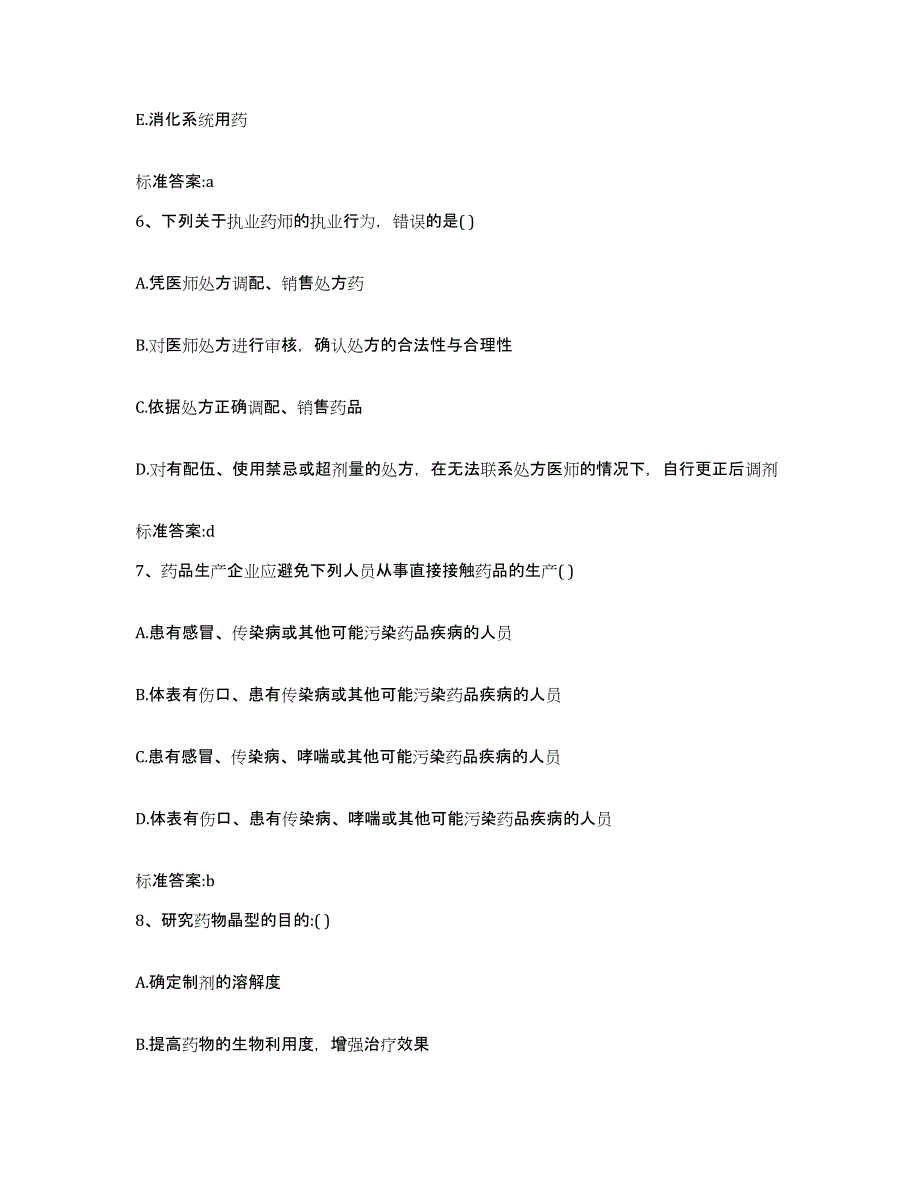 E.消化系统用药

标准答案:a

6、下列关于执业药师的执业行为，错误的是( )

A.凭医师处方调配、销售处方药

B.对医师处方进行审核，确认处方的合法性与合理性

C.依据处方正确调配、销售药品

D.对有配伍、使用禁忌或超剂量的处方，在无法联系处方医师的情况下，自行更正后调剂

标准答案:d

7、药品生产企业应避免下列人员从事直接接触药品的生产( )

A.患有感冒、传染病或其他可能污染药品疾病的人员

B.体表有伤口、患有传染病或其他可能污染药品疾病的人员

C.患有感冒、传染病、哮喘或其他可能污染药品疾病的人员

D.体表有伤口、患有传染病、哮喘或其他可能污染药品疾病的人员

标准答案:b

8、研究药物晶型的目的:( )

A.确定制剂的溶解度

B.提高药物的生物利用度，增强治疗效果